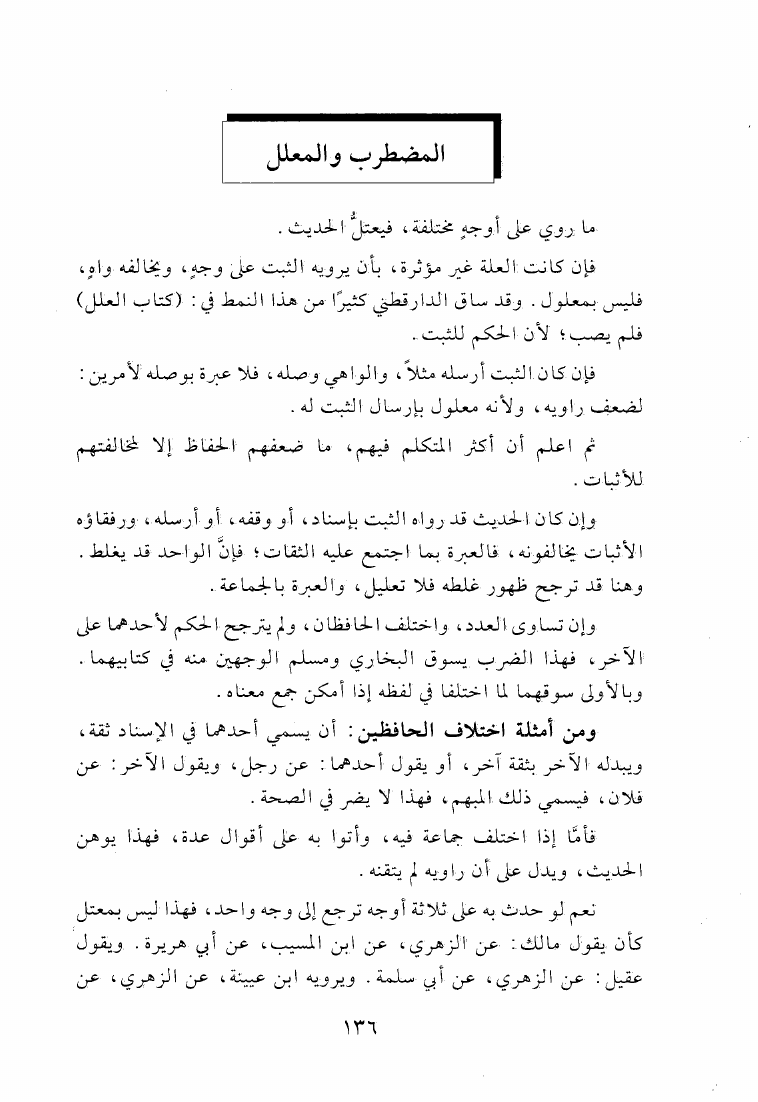 المضطرب والمعلل

ما روي على أوجهٍ مختلفة، فيعتلُّ الحديث.

فإن كانت العلة غير مؤثرة، بأن يرويه الثبت على وجهٍ، ويخالفه واهٍ، فليس بمعلول. وقد ساق الدارقطني كثيرًا من هذا النمط في: (كتاب العلل) فلم يصب؛ لأن الحكم للثبت.

فإن كان الثبت أرسله مثلاً، والواهي وصله، فلا عبرة بوصله لأمرين: لضعف راويه، ولأنه معلول بإرسال الثبت له.

ثم اعلم أن أكثر المتكلم فيهم، ما ضعفهم الحفاظ إلا لمخالفتهم للأثبات.

وإن كان الحديث قد رواه الثبت بإسناد، أو وقفه، أو أرسله، ورفقاؤه الأثبات يخالفونه، فالعبرة بما اجتمع عليه الثقات؛ فإنَّ الواحد قد يغلط. وهنا قد ترجح ظهور غلطه فلا تعليل، والعبرة بالجماعة.

وإن تساوى العدد، واختلف الحافظان، ولم يترجح الحكم لأحدهما على الآخر، فهذا الضرب يسوق البخاري ومسلم الوجهين منه في كتابيهما. وبالأولى سوقهما لما اختلفا في لفظه إذا أمكن جمع معناه.

ومن أمثلة اختلاف الحافظين: أن يسمي أحدهما في الإسناد ثقة، ويبدله الآخر بثقة آخر، أو يقول أحدهما: عن رجل، ويقول الآخر: عن فلان، فيسمي ذلك المبهم، فهذا لا يضر في الصحة.

فأمَّا إذا اختلف جماعة فيه، وأتوا به على أقوال عدة، فهذا يوهن الحديث، ويدل على أن راويه لم يتقنه.

نعم لو حدث به على ثلاثة أوجه ترجع إلى وجه واحد، فهذا ليس بمعتل كأن يقول مالك: عن الزهري، عن ابن المسيب، عن أبي هريرة. ويقول عقيل: عن الزهري، عن أبي سلمة. ويرويه ابن عيينة، عن الزهري، عن

١٣٦